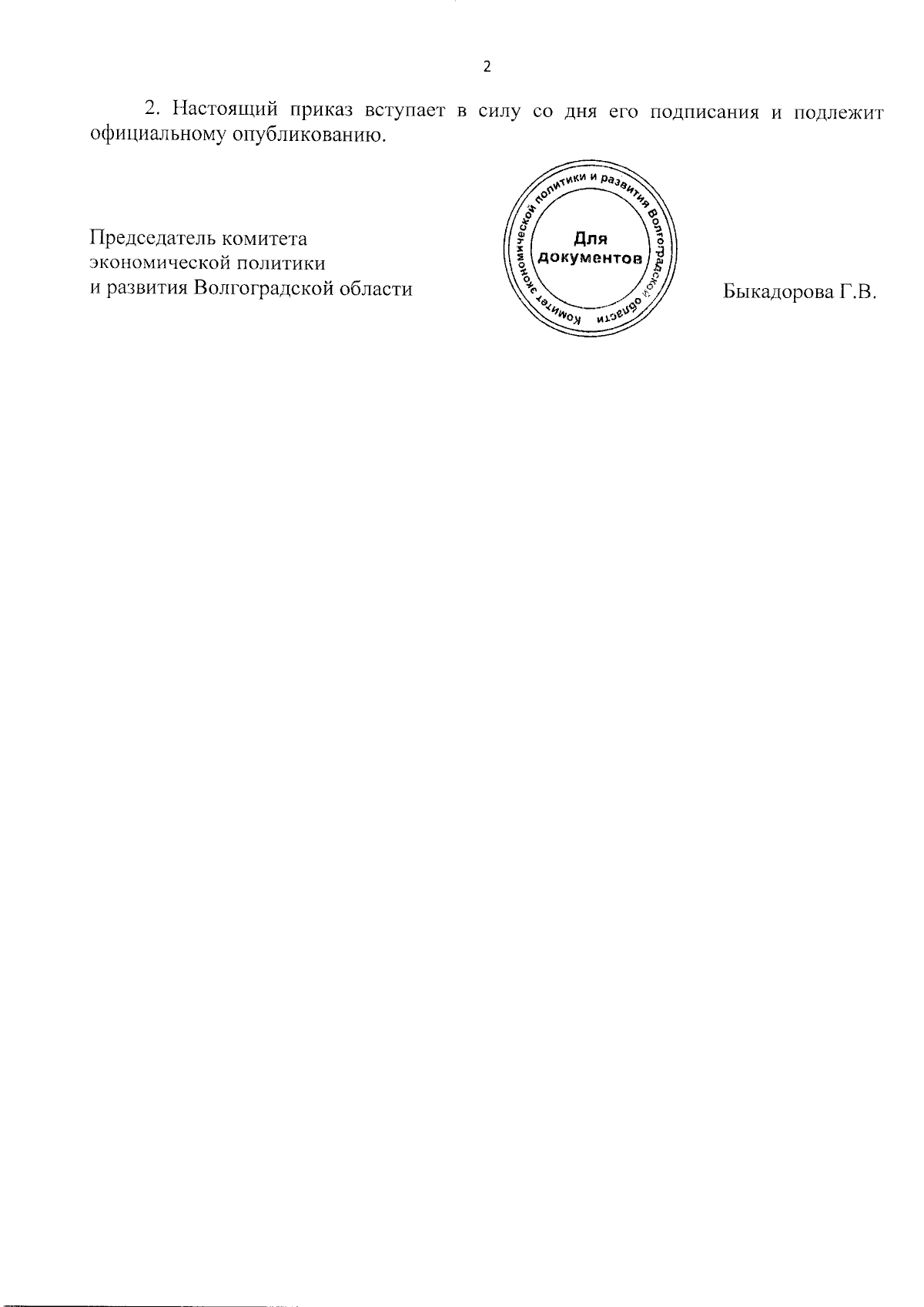 2

2. Настоящий приказ вступает в силу со дня его подписания и подлежит официальному опубликованию.

Председатель комитета
экономической политики
и развития Волгоградской области

Комитет экономической политики и развития Волгоградской области
Для документов

Быкадорова Г.В.